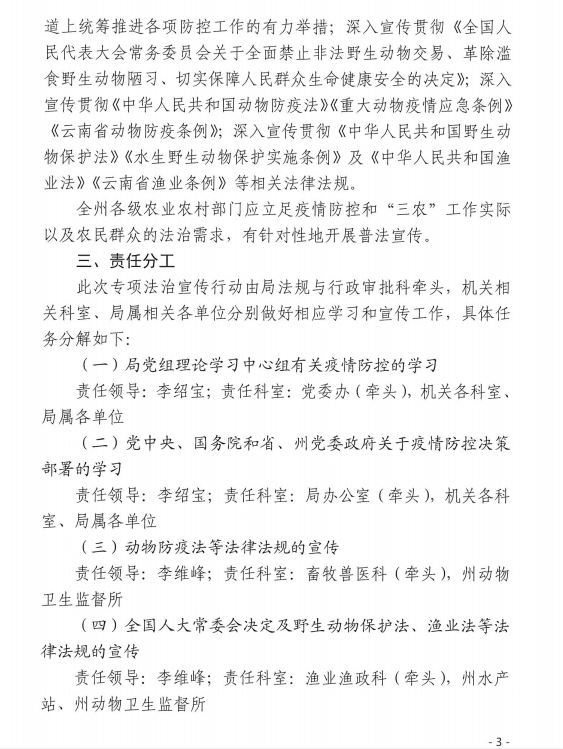 道上统筹推进各项防控工作的有力举措；深入宣传贯彻《全国人民代表大会常务委员会关于全面禁止非法野生动物交易、革除滥食野生动物陋习、切实保障人民群众生命健康安全的决定》；深入宣传贯彻《中华人民共和国动物防疫法》《重大动物疫情应急条例》《云南省动物防疫条例》；深入宣传贯彻《中华人民共和国野生动物保护法》《水生野生动物保护实施条例》及《中华人民共和国渔业法》《云南省渔业条例》等相关法律法规。

全州各级农业农村部门应立足疫情防控和“三农”工作实际以及农民群众的法治需求，有针对性地开展普法宣传。

三、责任分工

此次专项法治宣传行动由局法规与行政审批科牵头，机关相关科室、局属相关各单位分别做好相应学习和宣传工作，具体任务分解如下：

（一）局党组理论学习中心组有关疫情防控的学习

责任领导：李绍宝；责任科室：党委办（牵头），机关各科室、局属各单位

（二）党中央、国务院和省、州党委政府关于疫情防控决策部署的学习

责任领导：李绍宝；责任科室：局办公室（牵头），机关各科室、局属各单位

（三）动物防疫法等法律法规的宣传

责任领导：李维峰；责任科室：畜牧兽医科（牵头），州动物卫生监督所

（四）全国人大常委会决定及野生动物保护法、渔业法等法律法规的宣传

责任领导：李维峰；责任科室：渔业渔政科（牵头），州水产站、州动物卫生监督所

- 3 -